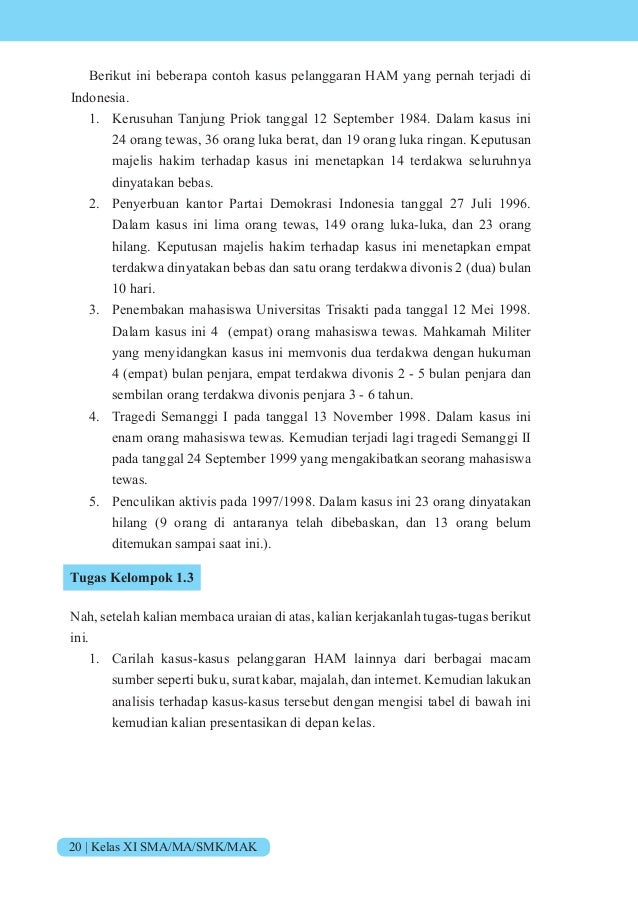 Berikut ini beberapa contoh kasus pelanggaran HAM yang pernah terjadi di Indonesia.

1. Kerusuhan Tanjung Priok tanggal 12 September 1984. Dalam kasus ini 24 orang tewas, 36 orang luka berat, dan 19 orang luka ringan. Keputusan majelis hakim terhadap kasus ini menetapkan 14 terdakwa seluruhnya dinyatakan bebas.
2. Penyerbuan kantor Partai Demokrasi Indonesia tanggal 27 Juli 1996. Dalam kasus ini lima orang tewas, 149 orang luka-luka, dan 23 orang hilang. Keputusan majelis hakim terhadap kasus ini menetapkan empat terdakwa dinyatakan bebas dan satu orang terdakwa divonis 2 (dua) bulan 10 hari.
3. Penembakan mahasiswa Universitas Trisakti pada tanggal 12 Mei 1998. Dalam kasus ini 4 (empat) orang mahasiswa tewas. Mahkamah Militer yang menyidangkan kasus ini memvonis dua terdakwa dengan hukuman 4 (empat) bulan penjara, empat terdakwa divonis 2 - 5 bulan penjara dan sembilan orang terdakwa divonis penjara 3 - 6 tahun.
4. Tragedi Semanggi I pada tanggal 13 November 1998. Dalam kasus ini enam orang mahasiswa tewas. Kemudian terjadi lagi tragedi Semanggi II pada tanggal 24 September 1999 yang mengakibatkan seorang mahasiswa tewas.
5. Penculikan aktivis pada 1997/1998. Dalam kasus ini 23 orang dinyatakan hilang (9 orang di antaranya telah dibebaskan, dan 13 orang belum ditemukan sampai saat ini.).

Tugas Kelompok 1.3

Nah, setelah kalian membaca uraian di atas, kalian kerjakanlah tugas-tugas berikut ini.

1. Carilah kasus-kasus pelanggaran HAM lainnya dari berbagai macam sumber seperti buku, surat kabar, majalah, dan internet. Kemudian lakukan analisis terhadap kasus-kasus tersebut dengan mengisi tabel di bawah ini kemudian kalian presentasikan di depan kelas.

20 | Kelas XI SMA/MA/SMK/MAK